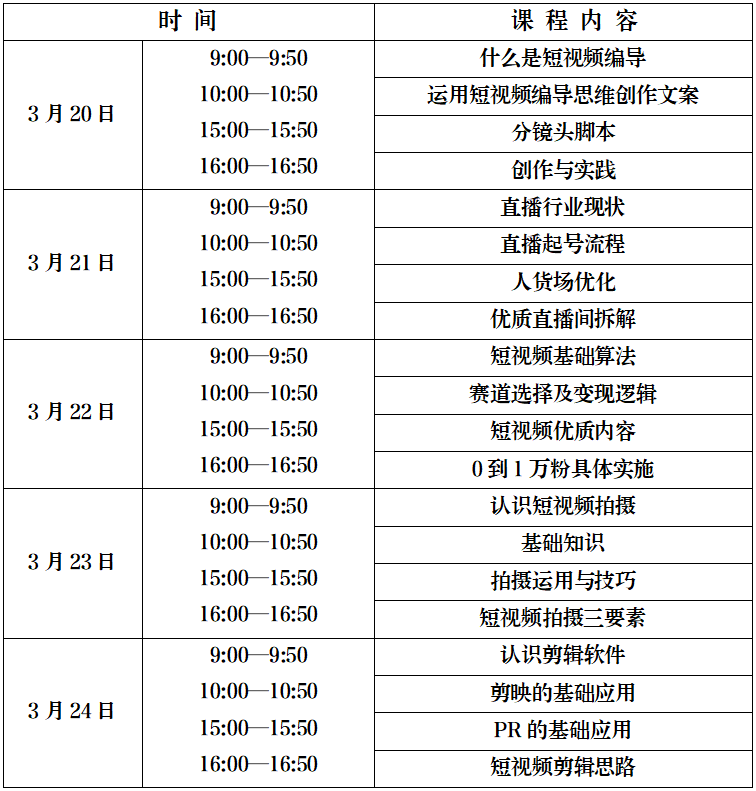 | 时 间 | | 课 程 内 容 |
|---|---|---|
| 3 月 20 日 | 9:00—9:50 | 什么是短视频编导 |
| | 10:00—10:50 | 运用短视频编导思维创作文案 |
| | 15:00—15:50 | 分镜头脚本 |
| | 16:00—16:50 | 创作与实践 |
| 3 月 21 日 | 9:00—9:50 | 直播行业现状 |
| | 10:00—10:50 | 直播起号流程 |
| | 15:00—15:50 | 人货场优化 |
| | 16:00—16:50 | 优质直播间拆解 |
| 3 月 22 日 | 9:00—9:50 | 短视频基础算法 |
| | 10:00—10:50 | 赛道选择及变现逻辑 |
| | 15:00—15:50 | 短视频优质内容 |
| | 16:00—16:50 | 0 到 1 万粉具体实施 |
| 3 月 23 日 | 9:00—9:50 | 认识短视频拍摄 |
| | 10:00—10:50 | 基础知识 |
| | 15:00—15:50 | 拍摄运用与技巧 |
| | 16:00—16:50 | 短视频拍摄三要素 |
| 3 月 24 日 | 9:00—9:50 | 认识剪辑软件 |
| | 10:00—10:50 | 剪映的基础应用 |
| | 15:00—15:50 | PR 的基础应用 |
| | 16:00—16:50 | 短视频剪辑思路 |